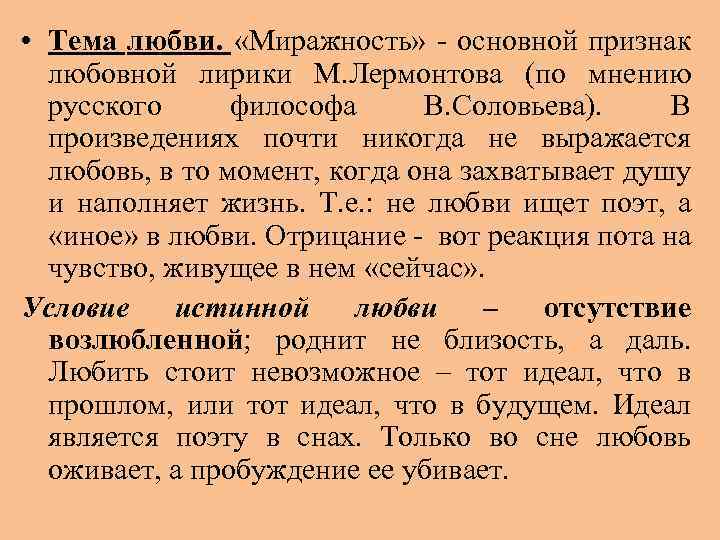 • Тема любви. «Миражность» - основной признак любовной лирики М.Лермонтова (по мнению русского философа В.Соловьева). В произведениях почти никогда не выражается любовь, в то момент, когда она захватывает душу и наполняет жизнь. Т.е.: не любви ищет поэт, а «иное» в любви. Отрицание - вот реакция пота на чувство, живущее в нем «сейчас».

Условие истинной любви – отсутствие возлюбленной; роднит не близость, а даль. Любить стоит невозможное – тот идеал, что в прошлом, или тот идеал, что в будущем. Идеал является поэту в снах. Только во сне любовь оживает, а пробуждение ее убивает.